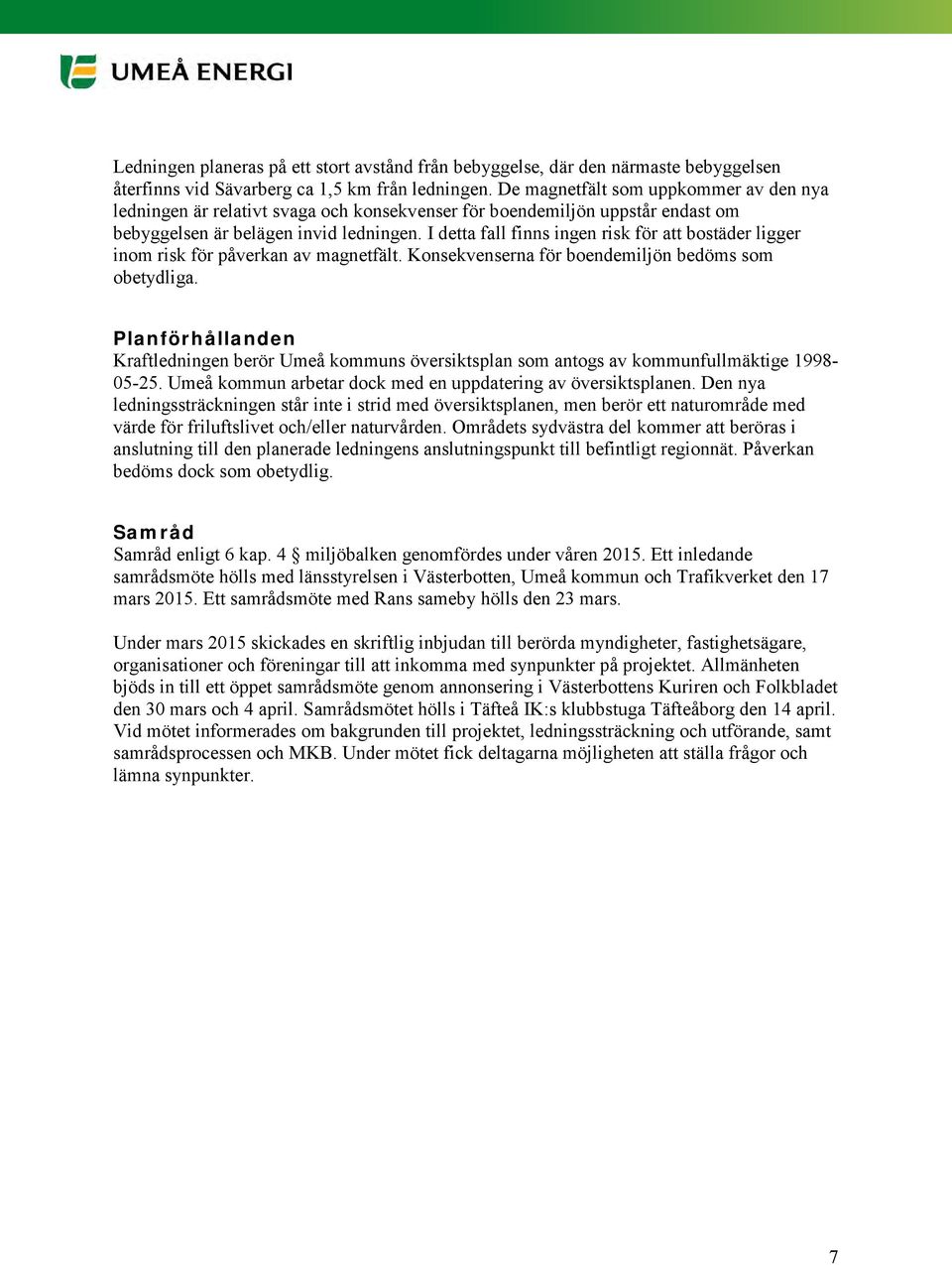 UMEÅ ENERGI

Ledningen planeras på ett stort avstånd från bebyggelse, där den närmaste bebyggelsen återfinns vid Sävarberg ca 1,5 km från ledningen. De magnetfält som uppkommer av den nya ledningen är relativt svaga och konsekvenser för boendemiljön uppstår endast om bebyggelsen är belägen invid ledningen. I detta fall finns ingen risk för att bostäder ligger inom risk för påverkan av magnetfält. Konsekvenserna för boendemiljön bedöms som obetydliga.

Planförhållanden
Kraftledningen berör Umeå kommuns översiktsplan som antogs av kommunfullmäktige 1998-05-25. Umeå kommun arbetar dock med en uppdatering av översiktsplanen. Den nya ledningssträckningen står inte i strid med översiktsplanen, men berör ett naturområde med värde för friluftslivet och/eller naturvården. Områdets sydvästra del kommer att beröras i anslutning till den planerade ledningens anslutningspunkt till befintligt regionnät. Påverkan bedöms dock som obetydlig.

Samråd
Samråd enligt 6 kap. 4 § miljöbalken genomfördes under våren 2015. Ett inledande samrådsmöte hölls med länsstyrelsen i Västerbotten, Umeå kommun och Trafikverket den 17 mars 2015. Ett samrådsmöte med Rans sameby hölls den 23 mars.

Under mars 2015 skickades en skriftlig inbjudan till berörda myndigheter, fastighetsägare, organisationer och föreningar till att inkomma med synpunkter på projektet. Allmänheten bjöds in till ett öppet samrådsmöte genom annonsering i Västerbottens Kuriren och Folkbladet den 30 mars och 4 april. Samrådsmötet hölls i Täfteå IK:s klubbstuga Täfteåborg den 14 april. Vid mötet informerades om bakgrunden till projektet, ledningssträckning och utförande, samt samrådsprocessen och MKB. Under mötet fick deltagarna möjligheten att ställa frågor och lämna synpunkter.

7